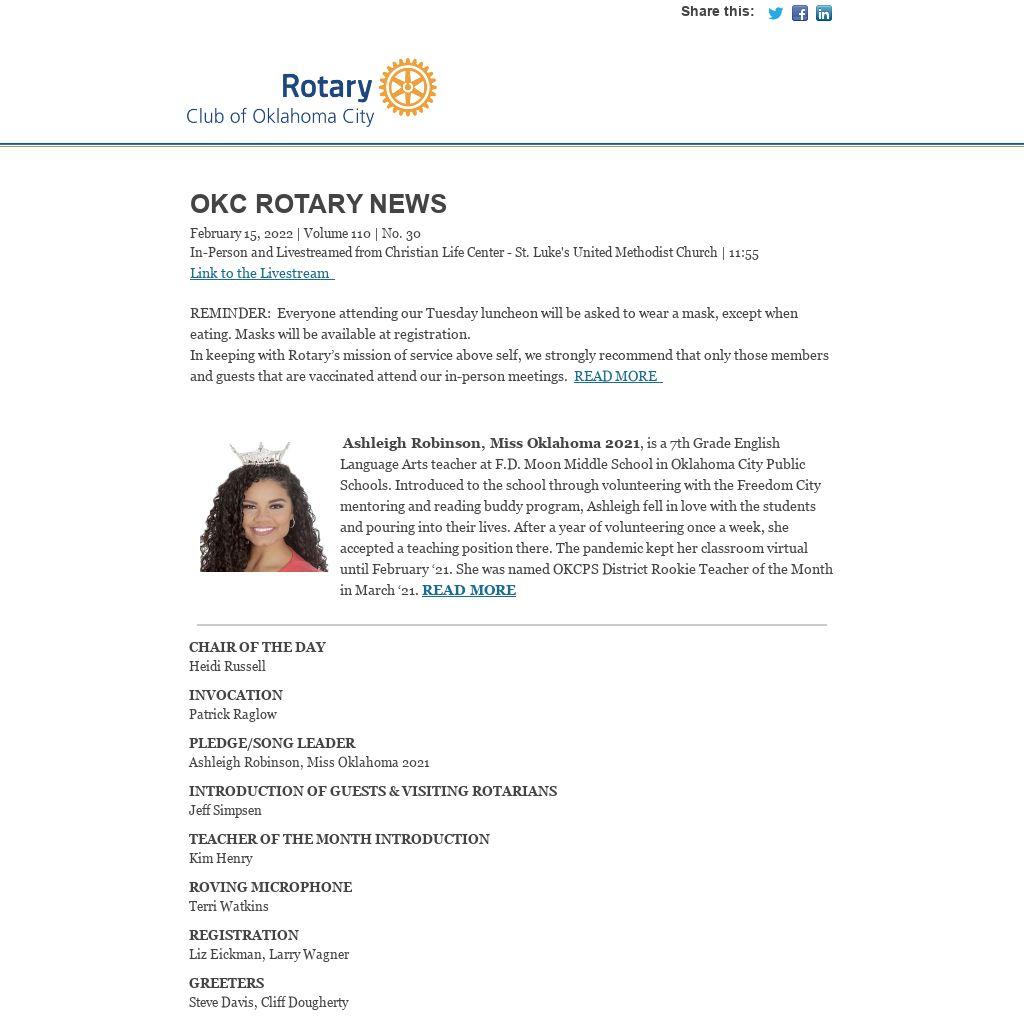 Share this:

Rotary
Club of Oklahoma City

OKC ROTARY NEWS

February 15, 2022 | Volume 110 | No. 30
In-Person and Livestreamed from Christian Life Center - St. Luke's United Methodist Church | 11:55
Link to the Livestream

REMINDER: Everyone attending our Tuesday luncheon will be asked to wear a mask, except when eating. Masks will be available at registration.
In keeping with Rotary's mission of service above self, we strongly recommend that only those members and guests that are vaccinated attend our in-person meetings. READ MORE

Ashleigh Robinson, Miss Oklahoma 2021, is a 7th Grade English Language Arts teacher at F.D. Moon Middle School in Oklahoma City Public Schools. Introduced to the school through volunteering with the Freedom City mentoring and reading buddy program, Ashleigh fell in love with the students and pouring into their lives. After a year of volunteering once a week, she accepted a teaching position there. The pandemic kept her classroom virtual until February '21. She was named OKCPS District Rookie Teacher of the Month in March '21. READ MORE

CHAIR OF THE DAY
Heidi Russell

INVOCATION
Patrick Raglow

PLEDGE/SONG LEADER
Ashleigh Robinson, Miss Oklahoma 2021

INTRODUCTION OF GUESTS & VISITING ROTARIANS
Jeff Simpsen

TEACHER OF THE MONTH INTRODUCTION
Kim Henry

ROVING MICROPHONE
Terri Watkins

REGISTRATION
Liz Eickman, Larry Wagner

GREETERS
Steve Davis, Cliff Dougherty